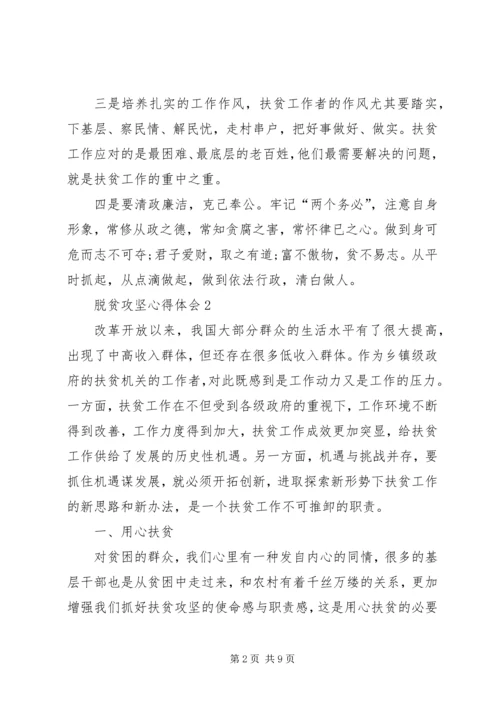 三是培养扎实的工作作风，扶贫工作者的作风尤其要踏实，下基层、察民情、解民忧，走村串户，把好事做好、做实。扶贫工作应对的是最困难、最底层的老百姓，他们最需要解决的问题，就是扶贫工作的重中之重。

四是要清政廉洁，克己奉公。牢记“两个务必”，注意自身形象，常修从政之德，常知贪腐之害，常怀律已之心。做到身可危而志不可夺;君子爱财，取之有道;富不傲物，贫不易志。从平时抓起，从点滴做起，做到依法行政，清白做人。

脱贫攻坚心得体会2

改革开放以来，我国大部分群众的生活水平有了很大提高，出现了中高收入群体，但还存在很多低收入群体。作为乡镇级政府的扶贫机关的工作者，对此既感到是工作动力又是工作的压力。一方面，扶贫工作在不但受到各级政府的重视下，工作环境不断得到改善，工作力度得到加大，扶贫工作成效更加突显，给扶贫工作供给了发展的历史性机遇。另一方面，机遇与挑战并存，要抓住机遇谋发展，就必须开拓创新，进取探索新形势下扶贫工作的新思路和新办法，是一个扶贫工作不可推卸的职责。

一、用心扶贫

对贫困的群众，我们心里有一种发自内心的同情，很多的基层干部也是从贫困中走过来，和农村有着千丝万缕的关系，更加增强我们抓好扶贫攻坚的使命感与职责感，这是用心扶贫的必要

第2页 共9页